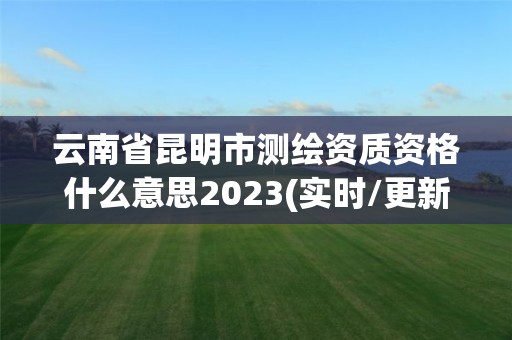 云南省昆明市测绘资质资格什么意思2023(实时/更新